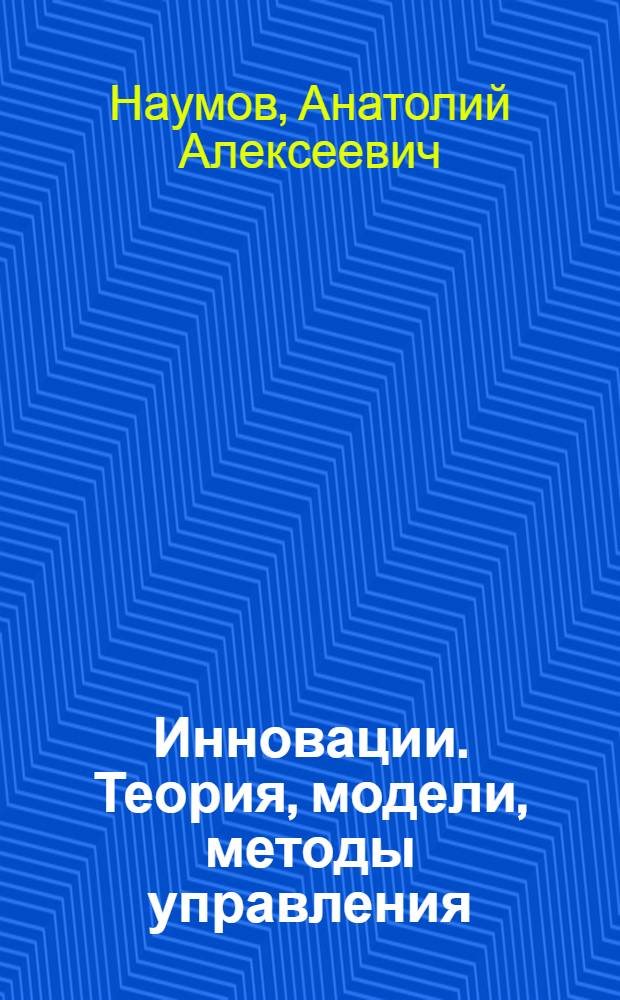 Наумов, Анатолий Алексеевич

Инновации. Теория, модели, методы управления